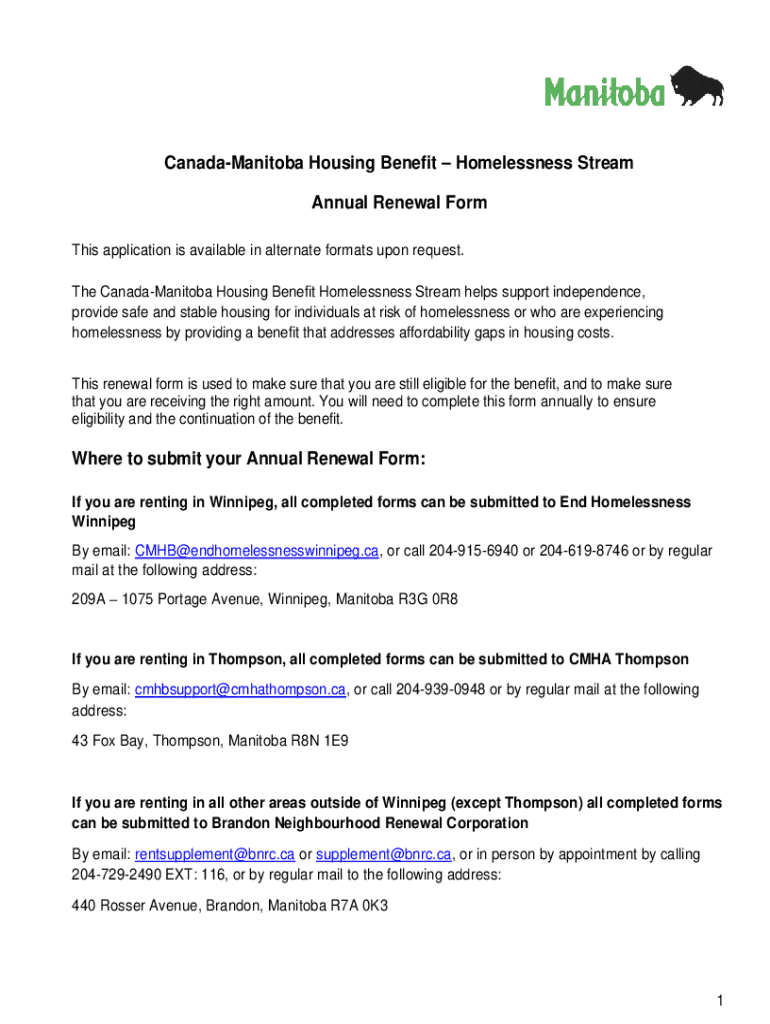 Manitoba

Canada-Manitoba Housing Benefit – Homelessness Stream

Annual Renewal Form

This application is available in alternate formats upon request.

The Canada-Manitoba Housing Benefit Homelessness Stream helps support independence, provide safe and stable housing for individuals at risk of homelessness or who are experiencing homelessness by providing a benefit that addresses affordability gaps in housing costs.

This renewal form is used to make sure that you are still eligible for the benefit, and to make sure that you are receiving the right amount. You will need to complete this form annually to ensure eligibility and the continuation of the benefit.

Where to submit your Annual Renewal Form:

If you are renting in Winnipeg, all completed forms can be submitted to End Homelessness Winnipeg

By email: CMHB@endhomelessnesswinnipeg.ca, or call 204-915-6940 or 204-619-8746 or by regular mail at the following address:

209A – 1075 Portage Avenue, Winnipeg, Manitoba R3G 0R8

If you are renting in Thompson, all completed forms can be submitted to CMHA Thompson

By email: cmhbsupport@cmhathompson.ca, or call 204-939-0948 or by regular mail at the following address:

43 Fox Bay, Thompson, Manitoba R8N 1E9

If you are renting in all other areas outside of Winnipeg (except Thompson) all completed forms can be submitted to Brandon Neighbourhood Renewal Corporation

By email: rentsupplement@bnrc.ca or supplement@bnrc.ca, or in person by appointment by calling 204-729-2490 EXT: 116, or by regular mail to the following address:

440 Rosser Avenue, Brandon, Manitoba R7A 0K3

1